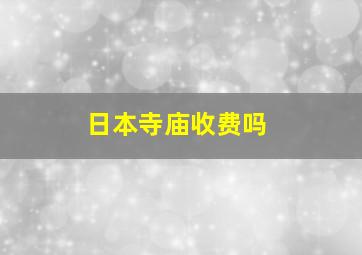 日本寺庙收费吗